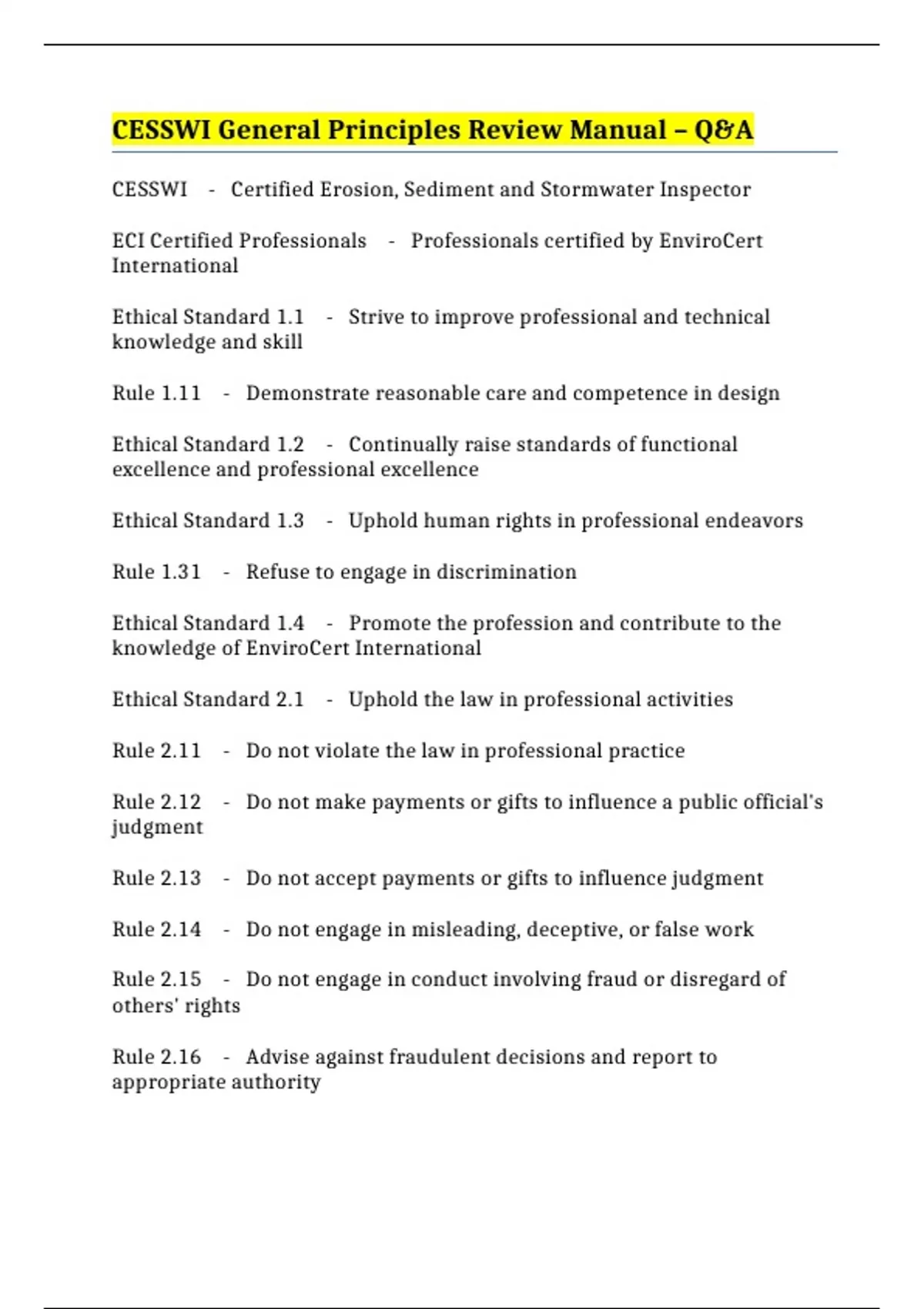 CESSWI General Principles Review Manual – Q&A

CESSWI - Certified Erosion, Sediment and Stormwater Inspector

ECI Certified Professionals - Professionals certified by EnviroCert International

Ethical Standard 1.1 - Strive to improve professional and technical knowledge and skill

Rule 1.11 - Demonstrate reasonable care and competence in design

Ethical Standard 1.2 - Continually raise standards of functional excellence and professional excellence

Ethical Standard 1.3 - Uphold human rights in professional endeavors

Rule 1.31 - Refuse to engage in discrimination

Ethical Standard 1.4 - Promote the profession and contribute to the knowledge of EnviroCert International

Ethical Standard 2.1 - Uphold the law in professional activities

Rule 2.11 - Do not violate the law in professional practice

Rule 2.12 - Do not make payments or gifts to influence a public official's judgment

Rule 2.13 - Do not accept payments or gifts to influence judgment

Rule 2.14 - Do not engage in misleading, deceptive, or false work

Rule 2.15 - Do not engage in conduct involving fraud or disregard of others' rights

Rule 2.16 - Advise against fraudulent decisions and report to appropriate authority